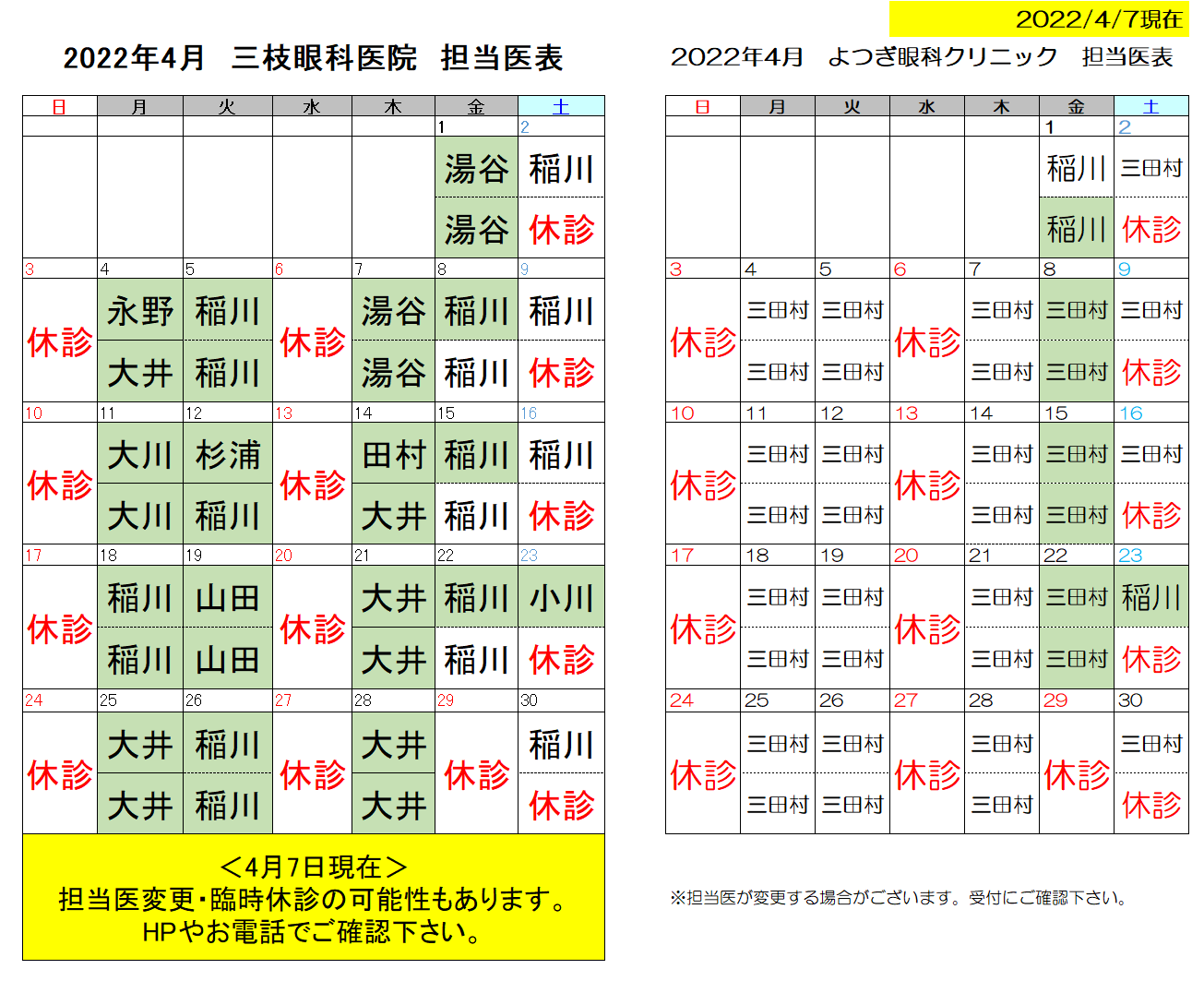 2022/4/7現在

2022年4月　三枝眼科医院　担当医表

| 日 | 月 | 火 | 水 | 木 | 金 | 土 |
|---|---|---|---|---|---|---|
| | | | | | 1 | 2 |
| | | | | | 湯谷 | 稲川 |
| | | | | | 湯谷 | 休診 |
| 3 | 4 | 5 | 6 | 7 | 8 | 9 |
| 休診 | 永野 | 稲川 | 休診 | 湯谷 | 稲川 | 稲川 |
| | 大井 | 稲川 | | 湯谷 | 稲川 | 休診 |
| 10 | 11 | 12 | 13 | 14 | 15 | 16 |
| 休診 | 大川 | 杉浦 | 休診 | 田村 | 稲川 | 稲川 |
| | 大川 | 稲川 | | 大井 | 稲川 | 休診 |
| 17 | 18 | 19 | 20 | 21 | 22 | 23 |
| 休診 | 稲川 | 山田 | 休診 | 大井 | 稲川 | 小川 |
| | 稲川 | 山田 | | 大井 | 稲川 | 休診 |
| 24 | 25 | 26 | 27 | 28 | 29 | 30 |
| 休診 | 大井 | 稲川 | 休診 | 大井 | 休診 | 稲川 |
| | 大井 | 稲川 | | 大井 | | 休診 |

＜4月7日現在＞
担当医変更･臨時休診の可能性もあります。
HPやお電話でご確認下さい。

2022年4月　よつぎ眼科クリニック　担当医表

| 日 | 月 | 火 | 水 | 木 | 金 | 土 |
|---|---|---|---|---|---|---|
| | | | | | 1 | 2 |
| | | | | | 稲川 | 三田村 |
| | | | | | 稲川 | 休診 |
| 3 | 4 | 5 | 6 | 7 | 8 | 9 |
| 休診 | 三田村 | 三田村 | 休診 | 三田村 | 三田村 | 三田村 |
| | 三田村 | 三田村 | | 三田村 | 三田村 | 休診 |
| 10 | 11 | 12 | 13 | 14 | 15 | 16 |
| 休診 | 三田村 | 三田村 | 休診 | 三田村 | 三田村 | 三田村 |
| | 三田村 | 三田村 | | 三田村 | 三田村 | 休診 |
| 17 | 18 | 19 | 20 | 21 | 22 | 23 |
| 休診 | 三田村 | 三田村 | 休診 | 三田村 | 三田村 | 稲川 |
| | 三田村 | 三田村 | | 三田村 | 三田村 | 休診 |
| 24 | 25 | 26 | 27 | 28 | 29 | 30 |
| 休診 | 三田村 | 三田村 | 休診 | 三田村 | 休診 | 三田村 |
| | 三田村 | 三田村 | | 三田村 | | 休診 |

※担当医が変更する場合がございます。受付にご確認下さい。